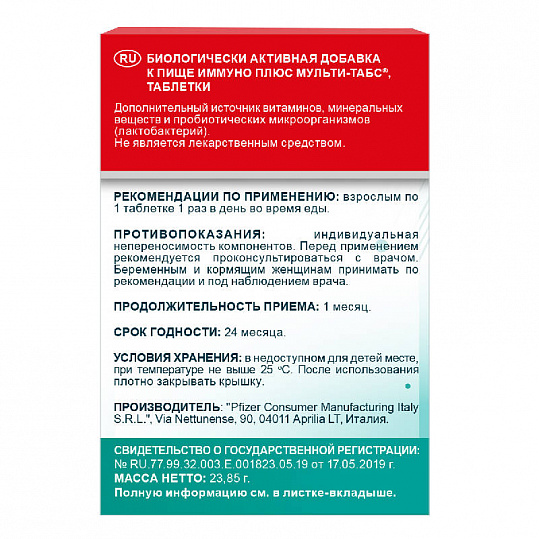 RU БИОЛОГИЧЕСКИ АКТИВНАЯ ДОБАВКА К ПИЩЕ ИММУНО ПЛЮС МУЛЬТИ-ТАБС®, ТАБЛЕТКИ

Дополнительный источник витаминов, минеральных веществ и пробиотических микроорганизмов (лактобактерий).
Не является лекарственным средством.

РЕКОМЕНДАЦИИ ПО ПРИМЕНЕНИЮ: взрослым по 1 таблетке 1 раз в день во время еды.

ПРОТИВОПОКАЗАНИЯ: индивидуальная непереносимость компонентов. Перед применением рекомендуется проконсультироваться с врачом. Беременным и кормящим женщинам принимать по рекомендации и под наблюдением врача.

ПРОДОЛЖИТЕЛЬНОСТЬ ПРИЕМА: 1 месяц.

СРОК ГОДНОСТИ: 24 месяца.

УСЛОВИЯ ХРАНЕНИЯ: в недоступном для детей месте, при температуре не выше 25 °С. После использования плотно закрывать крышку.

ПРОИЗВОДИТЕЛЬ: "Pfizer Consumer Manufacturing Italy S.R.L.", Via Nettunense, 90, 04011 Aprilia LT, Италия.

СВИДЕТЕЛЬСТВО О ГОСУДАРСТВЕННОЙ РЕГИСТРАЦИИ: № RU.77.99.32.003.E.001823.05.19 от 17.05.2019 г.
МАССА НЕТТО: 23,85 г.
Полную информацию см. в листке-вкладыше.